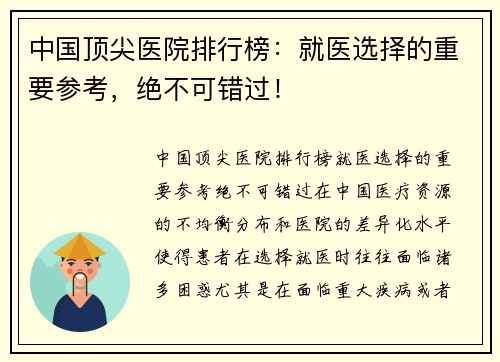 中国顶尖医院排行榜：就医选择的重要参考，绝不可错过！

中国顶尖医院排行榜就医选择的重要参考绝不可错过在中国医疗资源的不均衡分布和医院的差异化水平使得患者在选择就医时往往面临诸多困惑尤其是在面临重大疾病或者